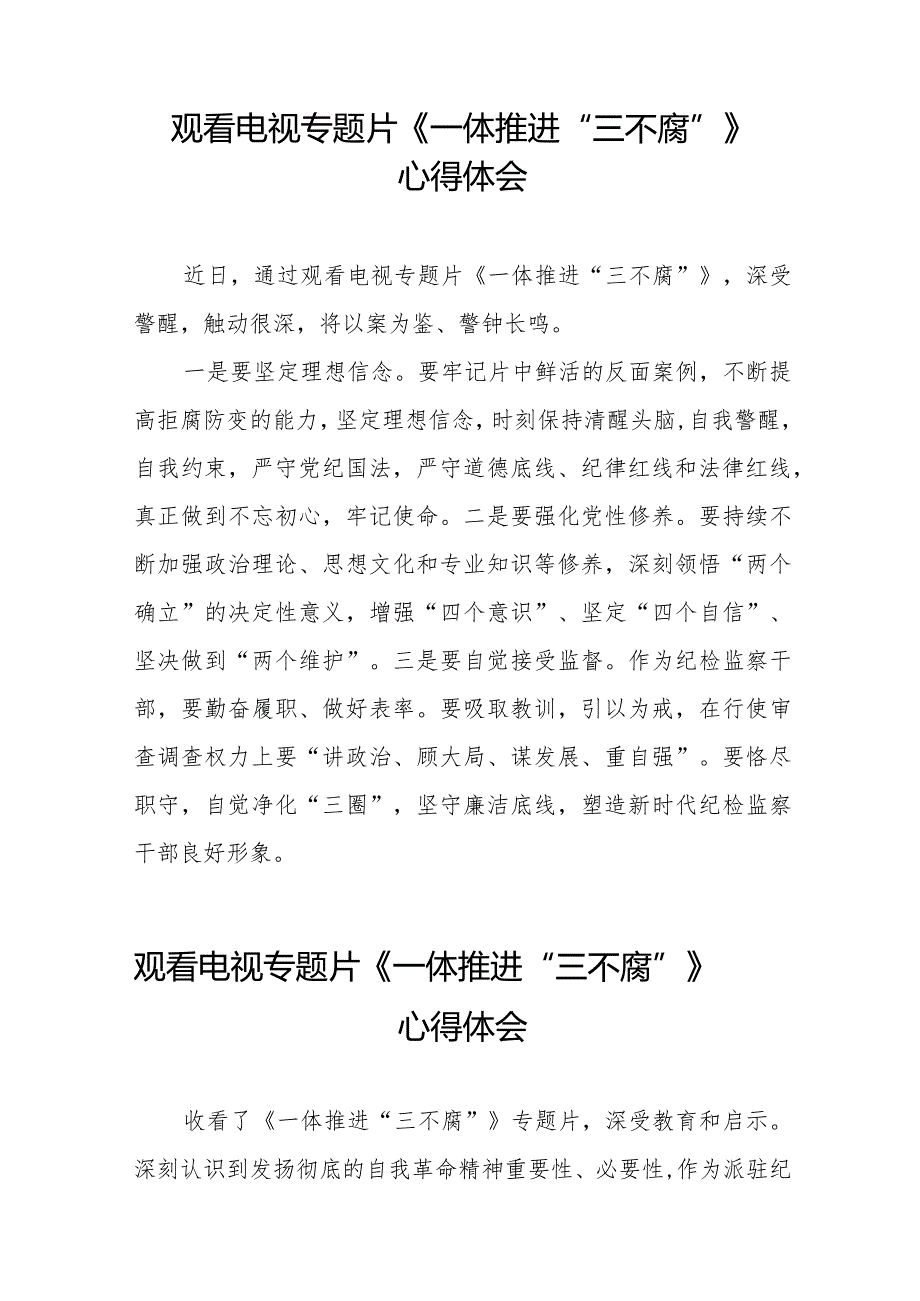 观看电视专题片《一体推进“三不腐”》心得体会

近日，通过观看电视专题片《一体推进“三不腐”》，深受警醒，触动很深，将以案为鉴、警钟长鸣。

一是要坚定理想信念。要牢记片中鲜活的反面案例，不断提高拒腐防变的能力，坚定理想信念，时刻保持清醒头脑，自我警醒，自我约束，严守党纪国法，严守道德底线、纪律红线和法律红线，真正做到不忘初心，牢记使命。二是要强化党性修养。要持续不断加强政治理论、思想文化和专业知识等修养，深刻领悟“两个确立”的决定性意义，增强“四个意识”、坚定“四个自信”、坚决做到“两个维护”。三是要自觉接受监督。作为纪检监察干部，要勤奋履职、做好表率。要吸取教训，引以为戒，在行使审查调查权力上要“讲政治、顾大局、谋发展、重自强”。要恪尽职守，自觉净化“三圈”，坚守廉洁底线，塑造新时代纪检监察干部良好形象。

观看电视专题片《一体推进“三不腐”》心得体会

收看了《一体推进“三不腐”》专题片，深受教育和启示。深刻认识到发扬彻底的自我革命精神重要性、必要性，作为派驻纪